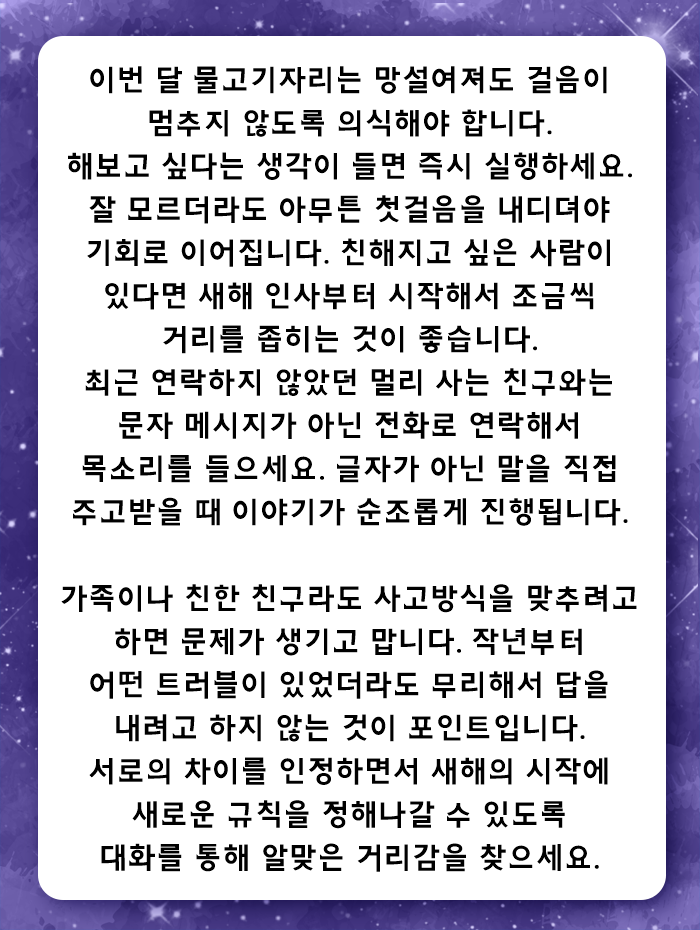 이번 달 물고기자리는 망설여져도 걸음이 멈추지 않도록 의식해야 합니다. 해보고 싶다는 생각이 들면 즉시 실행하세요. 잘 모르더라도 아무튼 첫걸음을 내디뎌야 기회로 이어집니다. 친해지고 싶은 사람이 있다면 새해 인사부터 시작해서 조금씩 거리를 좁히는 것이 좋습니다. 최근 연락하지 않았던 멀리 사는 친구와는 문자 메시지가 아닌 전화로 연락해서 목소리를 들으세요. 글자가 아닌 말을 직접 주고받을 때 이야기가 순조롭게 진행됩니다.

가족이나 친한 친구라도 사고방식을 맞추려고 하면 문제가 생기고 맙니다. 작년부터 어떤 트러블이 있었더라도 무리해서 답을 내려고 하지 않는 것이 포인트입니다. 서로의 차이를 인정하면서 새해의 시작에 새로운 규칙을 정해나갈 수 있도록 대화를 통해 알맞은 거리감을 찾으세요.